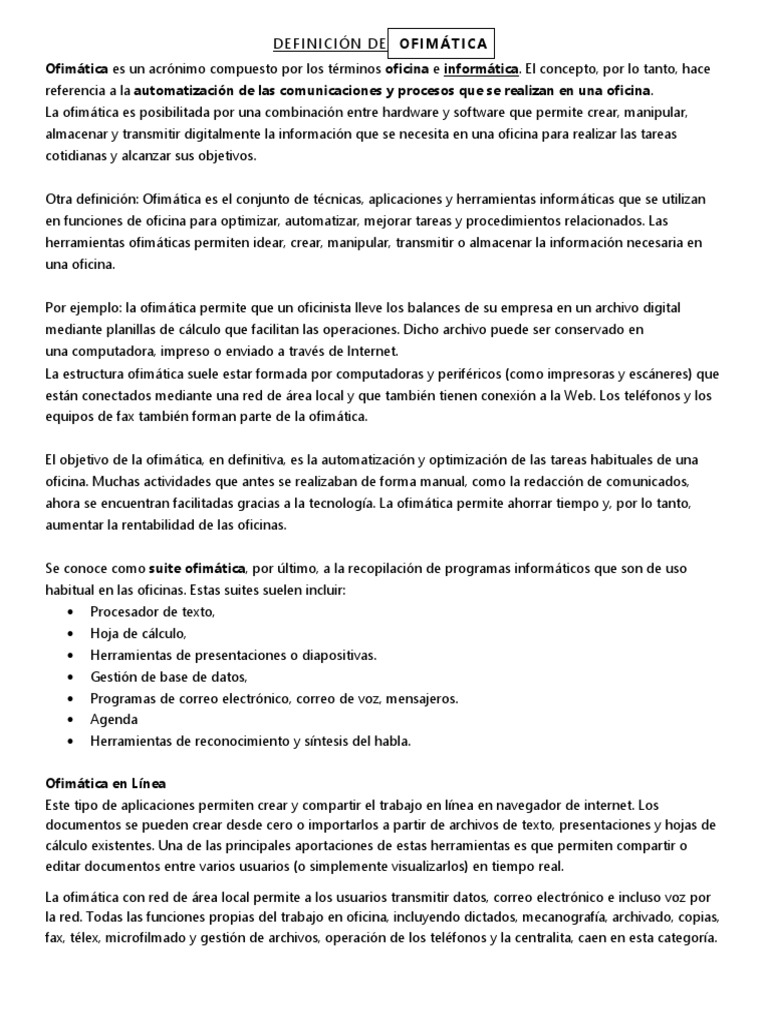 DEFINICIÓN DE OFIMÁTICA

Ofimática es un acrónimo compuesto por los términos oficina e informática. El concepto, por lo tanto, hace referencia a la automatización de las comunicaciones y procesos que se realizan en una oficina.
La ofimática es posibilitada por una combinación entre hardware y software que permite crear, manipular, almacenar y transmitir digitalmente la información que se necesita en una oficina para realizar las tareas cotidianas y alcanzar sus objetivos.

Otra definición: Ofimática es el conjunto de técnicas, aplicaciones y herramientas informáticas que se utilizan en funciones de oficina para optimizar, automatizar, mejorar tareas y procedimientos relacionados. Las herramientas ofimáticas permiten idear, crear, manipular, transmitir o almacenar la información necesaria en una oficina.

Por ejemplo: la ofimática permite que un oficinista lleve los balances de su empresa en un archivo digital mediante planillas de cálculo que facilitan las operaciones. Dicho archivo puede ser conservado en una computadora, impreso o enviado a través de Internet.
La estructura ofimática suele estar formada por computadoras y periféricos (como impresoras y escáneres) que están conectados mediante una red de área local y que también tienen conexión a la Web. Los teléfonos y los equipos de fax también forman parte de la ofimática.

El objetivo de la ofimática, en definitiva, es la automatización y optimización de las tareas habituales de una oficina. Muchas actividades que antes se realizaban de forma manual, como la redacción de comunicados, ahora se encuentran facilitadas gracias a la tecnología. La ofimática permite ahorrar tiempo y, por lo tanto, aumentar la rentabilidad de las oficinas.

Se conoce como suite ofimática, por último, a la recopilación de programas informáticos que son de uso habitual en las oficinas. Estas suites suelen incluir:
• Procesador de texto,
• Hoja de cálculo,
• Herramientas de presentaciones o diapositivas.
• Gestión de base de datos,
• Programas de correo electrónico, correo de voz, mensajeros.
• Agenda
• Herramientas de reconocimiento y síntesis del habla.

Ofimática en Línea
Este tipo de aplicaciones permiten crear y compartir el trabajo en línea en navegador de internet. Los documentos se pueden crear desde cero o importarlos a partir de archivos de texto, presentaciones y hojas de cálculo existentes. Una de las principales aportaciones de estas herramientas es que permiten compartir o editar documentos entre varios usuarios (o simplemente visualizarlos) en tiempo real.

La ofimática con red de área local permite a los usuarios transmitir datos, correo electrónico e incluso voz por la red. Todas las funciones propias del trabajo en oficina, incluyendo dictados, mecanografía, archivado, copias, fax, télex, microfilmado y gestión de archivos, operación de los teléfonos y la centralita, caen en esta categoría.